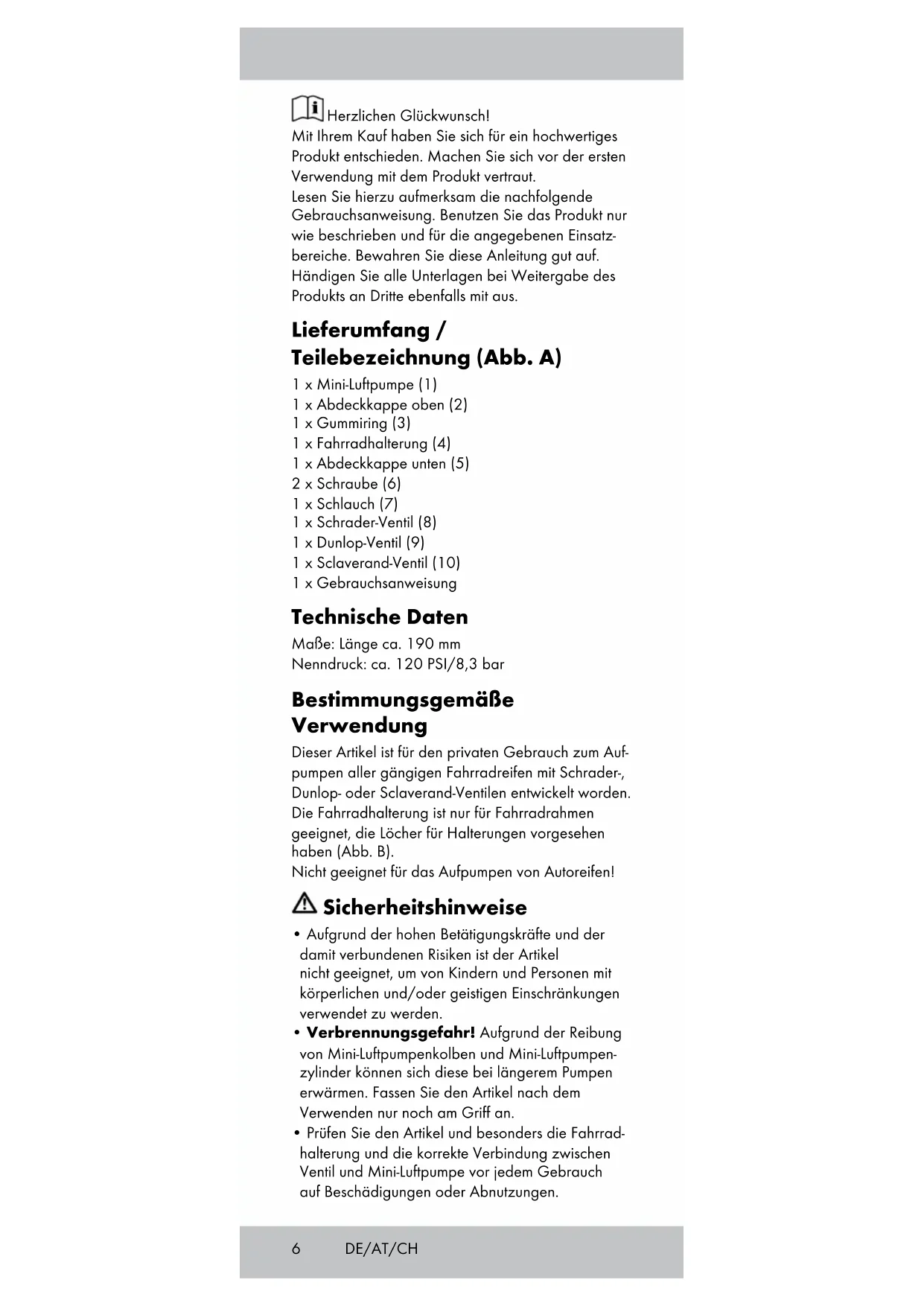 Herzlichen Glückwunsch!
Mit Ihrem Kauf haben Sie sich für ein hochwertiges Produkt entschieden. Machen Sie sich vor der ersten Verwendung mit dem Produkt vertraut.
Lesen Sie hierzu aufmerksam die nachfolgende Gebrauchsanweisung. Benutzen Sie das Produkt nur wie beschrieben und für die angegebenen Einsatzbereiche. Bewahren Sie diese Anleitung gut auf. Händigen Sie alle Unterlagen bei Weitergabe des Produkts an Dritte ebenfalls mit aus.

Lieferumfang / Teilebezeichnung (Abb. A)

1 x Mini-Luftpumpe (1)
1 x Abdeckkappe oben (2)
1 x Gummiring (3)
1 x Fahrradhalterung (4)
1 x Abdeckkappe unten (5)
2 x Schraube (6)
1 x Schlauch (7)
1 x Schrader-Ventil (8)
1 x Dunlop-Ventil (9)
1 x Sclaverand-Ventil (10)
1 x Gebrauchsanweisung

Technische Daten

Maße: Länge ca. 190 mm
Nenndruck: ca. 120 PSI/8,3 bar

Bestimmungsgemäße Verwendung

Dieser Artikel ist für den privaten Gebrauch zum Aufpumpen aller gängigen Fahrradreifen mit Schrader-, Dunlop- oder Sclaverand-Ventilen entwickelt worden. Die Fahrradhalterung ist nur für Fahrradrahmen geeignet, die Löcher für Halterungen vorgesehen haben (Abb. B).
Nicht geeignet für das Aufpumpen von Autoreifen!

Sicherheitshinweise

• Aufgrund der hohen Betätigungskräfte und der damit verbundenen Risiken ist der Artikel nicht geeignet, um von Kindern und Personen mit körperlichen und/oder geistigen Einschränkungen verwendet zu werden.
• Verbrennungsgefahr! Aufgrund der Reibung von Mini-Luftpumpenkolben und Mini-Luftpumpenzylinder können sich diese bei längerem Pumpen erwärmen. Fassen Sie den Artikel nach dem Verwenden nur noch am Griff an.
• Prüfen Sie den Artikel und besonders die Fahrradhalterung und die korrekte Verbindung zwischen Ventil und Mini-Luftpumpe vor jedem Gebrauch auf Beschädigungen oder Abnutzungen.

6 DE/AT/CH